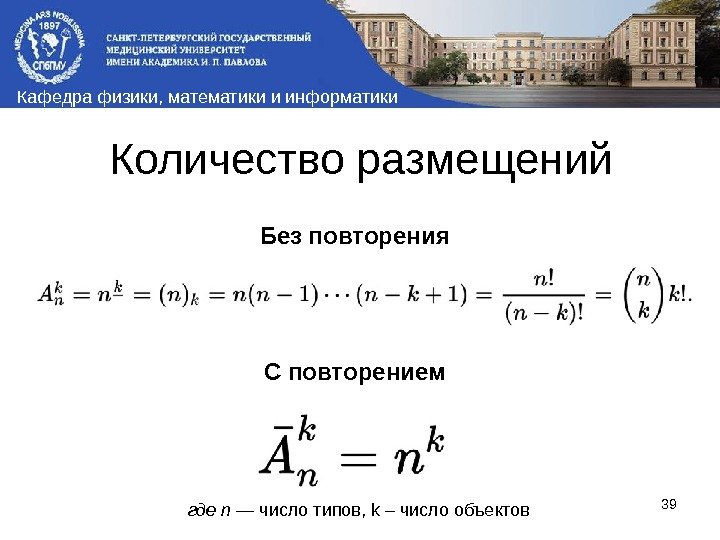 MEDICINA ARS NOBILISSIMA
1897
СПбГМУ

САНКТ-ПЕТЕРБУРГСКИЙ ГОСУДАРСТВЕННЫЙ МЕДИЦИНСКИЙ УНИВЕРСИТЕТ ИМЕНИ АКАДЕМИКА И. П. ПАВЛОВА

Кафедра физики, математики и информатики

Количество размещений

Без повторения

$A_n^k = n^{\underline{k}} = (n)_k = n(n-1)\cdots(n-k+1) = \frac{n!}{(n-k)!} = \binom{n}{k}k!.$

С повторением

$\bar{A}_n^k = n^k$

где n — число типов, k – число объектов

39